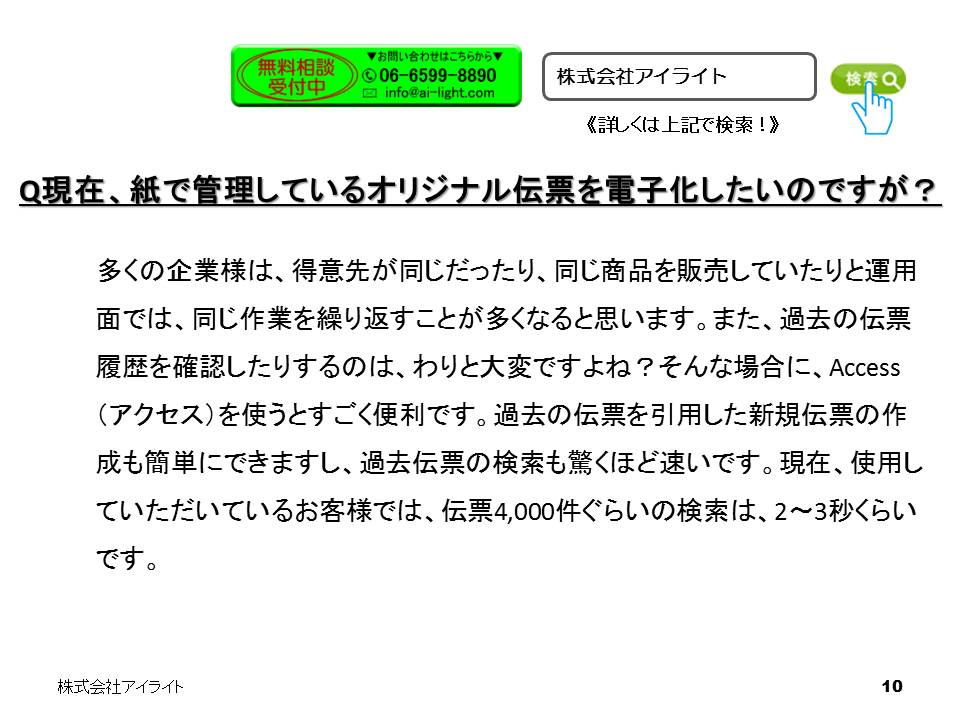 無料相談受付中

▼お問い合わせはこちらから▼
06-6599-8890
info@ai-light.com

株式会社アイライト

検索

《詳しくは上記で検索！》

Q現在、紙で管理しているオリジナル伝票を電子化したいのですが？

多くの企業様は、得意先が同じだったり、同じ商品を販売していたりと運用面では、同じ作業を繰り返すことが多くなると思います。また、過去の伝票履歴を確認したりするのは、わりと大変ですよね？そんな場合に、Access（アクセス）を使うとすごく便利です。過去の伝票を引用した新規伝票の作成も簡単にできますし、過去伝票の検索も驚くほど速いです。現在、使用していただいているお客様では、伝票4,000件ぐらいの検索は、2～3秒くらいです。

株式会社アイライト

10